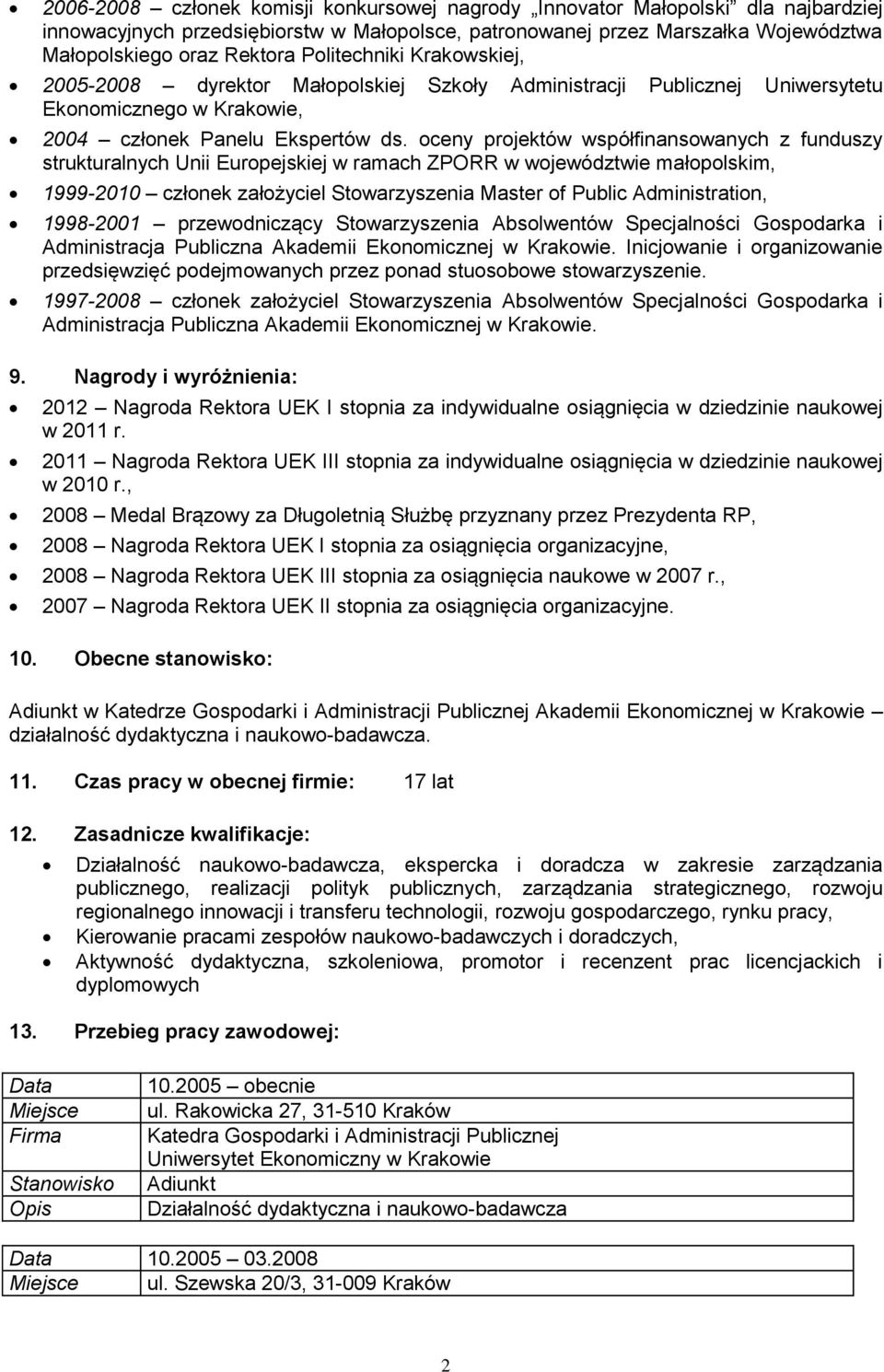 • 2006-2008 – członek komisji konkursowej nagrody „Innovator Małopolski" dla najbardziej innowacyjnych przedsiębiorstw w Małopolsce, patronowanej przez Marszałka Województwa Małopolskiego oraz Rektora Politechniki Krakowskiej,
• 2005-2008 – dyrektor Małopolskiej Szkoły Administracji Publicznej Uniwersytetu Ekonomicznego w Krakowie,
• 2004 – członek Panelu Ekspertów ds. oceny projektów współfinansowanych z funduszy strukturalnych Unii Europejskiej w ramach ZPORR w województwie małopolskim,
• 1999-2010 – członek założyciel Stowarzyszenia Master of Public Administration,
• 1998-2001 – przewodniczący Stowarzyszenia Absolwentów Specjalności Gospodarka i Administracja Publiczna Akademii Ekonomicznej w Krakowie. Inicjowanie i organizowanie przedsięwzięć podejmowanych przez ponad stuosobowe stowarzyszenie.
• 1997-2008 – członek założyciel Stowarzyszenia Absolwentów Specjalności Gospodarka i Administracja Publiczna Akademii Ekonomicznej w Krakowie.

9. Nagrody i wyróżnienia:
• 2012 – Nagroda Rektora UEK I stopnia za indywidualne osiągnięcia w dziedzinie naukowej w 2011 r.
• 2011 – Nagroda Rektora UEK III stopnia za indywidualne osiągnięcia w dziedzinie naukowej w 2010 r.,
• 2008 – Medal Brązowy za Długoletnią Służbę przyznany przez Prezydenta RP,
• 2008 – Nagroda Rektora UEK I stopnia za osiągnięcia organizacyjne,
• 2008 – Nagroda Rektora UEK III stopnia za osiągnięcia naukowe w 2007 r.,
• 2007 – Nagroda Rektora UEK II stopnia za osiągnięcia organizacyjne.

10. Obecne stanowisko:

Adiunkt w Katedrze Gospodarki i Administracji Publicznej Akademii Ekonomicznej w Krakowie – działalność dydaktyczna i naukowo-badawcza.

11. Czas pracy w obecnej firmie: 17 lat

12. Zasadnicze kwalifikacje:
• Działalność naukowo-badawcza, ekspercka i doradcza w zakresie zarządzania publicznego, realizacji polityk publicznych, zarządzania strategicznego, rozwoju regionalnego innowacji i transferu technologii, rozwoju gospodarczego, rynku pracy,
• Kierowanie pracami zespołów naukowo-badawczych i doradczych,
• Aktywność dydaktyczna, szkoleniowa, promotor i recenzent prac licencjackich i dyplomowych

13. Przebieg pracy zawodowej:

| Data | 10.2005 – obecnie |
|---|---|
| Miejsce | ul. Rakowicka 27, 31-510 Kraków |
| Firma | Katedra Gospodarki i Administracji Publicznej Uniwersytet Ekonomiczny w Krakowie |
| Stanowisko | Adiunkt |
| Opis | Działalność dydaktyczna i naukowo-badawcza |

| Data | 10.2005 – 03.2008 |
|---|---|
| Miejsce | ul. Szewska 20/3, 31-009 Kraków |

2